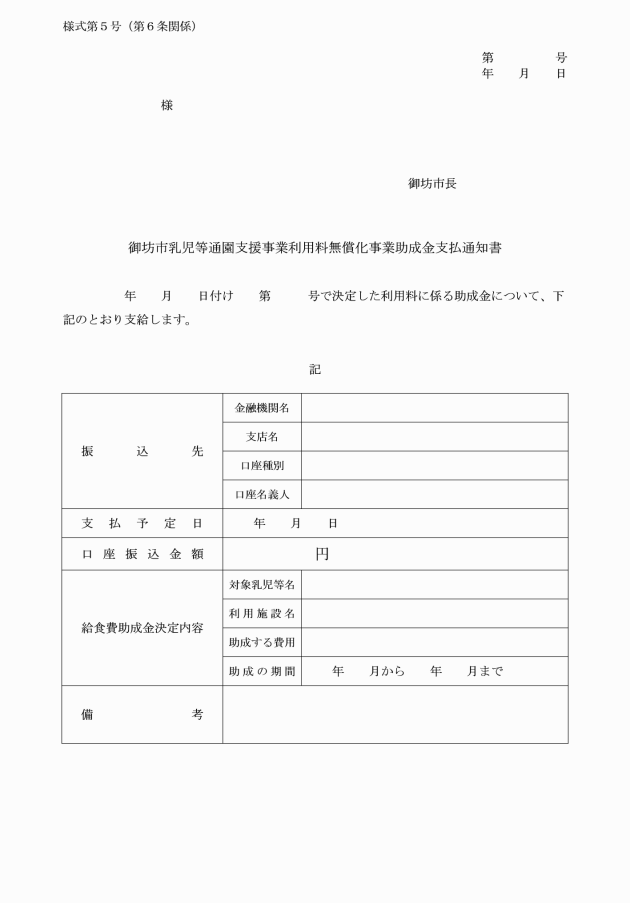 様式第５号（第６条関係）

第　　　号
年　月　日

様

御坊市長

御坊市乳児等通園支援事業利用料無償化事業助成金支払通知書

年　月　日付け　第　号で決定した利用料に係る助成金について、下記のとおり支給します。

記

| 振込先 | 金融機関名 | |
|---|---|---|
| | 支店名 | |
| | 口座種別 | |
| | 口座名義人 | |
| 支払予定日 | 年　月　日 | |
| 口座振込金額 | 円 | |
| 給食費助成金決定内容 | 対象乳児等名 | |
| | 利用施設名 | |
| | 助成する費用 | |
| | 助成の期間 | 年　月から　年　月まで |
| 備考 | | |